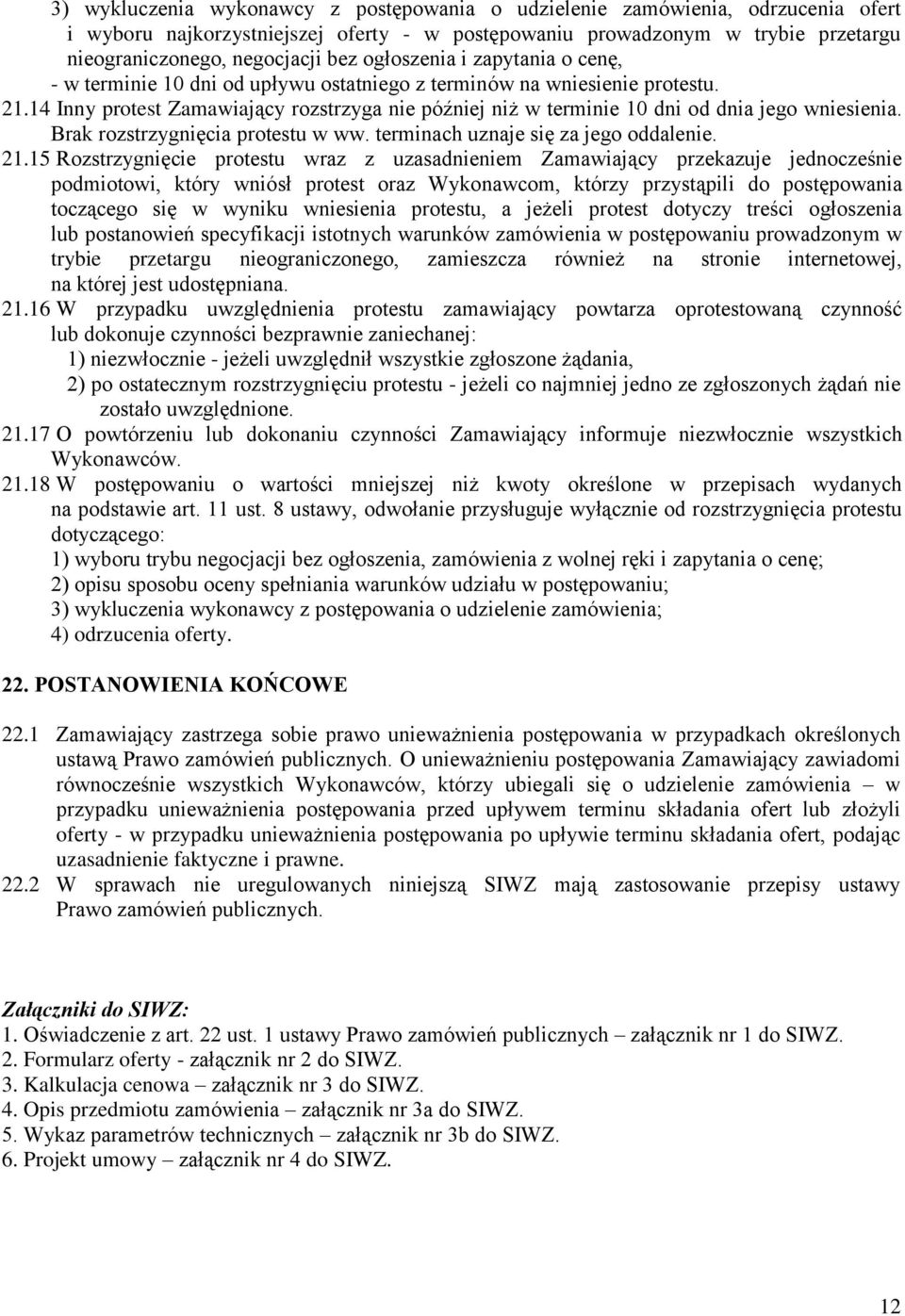 3) wykluczenia wykonawcy z postępowania o udzielenie zamówienia, odrzucenia ofert i wyboru najkorzystniejszej oferty - w postępowaniu prowadzonym w trybie przetargu nieograniczonego, negocjacji bez ogłoszenia i zapytania o cenę,
- w terminie 10 dni od upływu ostatniego z terminów na wniesienie protestu.
21.14 Inny protest Zamawiający rozstrzyga nie później niż w terminie 10 dni od dnia jego wniesienia. Brak rozstrzygnięcia protestu w ww. terminach uznaje się za jego oddalenie.
21.15 Rozstrzygnięcie protestu wraz z uzasadnieniem Zamawiający przekazuje jednocześnie podmiotowi, który wniósł protest oraz Wykonawcom, którzy przystąpili do postępowania toczącego się w wyniku wniesienia protestu, a jeżeli protest dotyczy treści ogłoszenia lub postanowień specyfikacji istotnych warunków zamówienia w postępowaniu prowadzonym w trybie przetargu nieograniczonego, zamieszcza również na stronie internetowej, na której jest udostępniana.
21.16 W przypadku uwzględnienia protestu zamawiający powtarza oprotestowaną czynność lub dokonuje czynności bezprawnie zaniechanej:
1) niezwłocznie - jeżeli uwzględnił wszystkie zgłoszone żądania,
2) po ostatecznym rozstrzygnięciu protestu - jeżeli co najmniej jedno ze zgłoszonych żądań nie zostało uwzględnione.
21.17 O powtórzeniu lub dokonaniu czynności Zamawiający informuje niezwłocznie wszystkich Wykonawców.
21.18 W postępowaniu o wartości mniejszej niż kwoty określone w przepisach wydanych na podstawie art. 11 ust. 8 ustawy, odwołanie przysługuje wyłącznie od rozstrzygnięcia protestu dotyczącego:
1) wyboru trybu negocjacji bez ogłoszenia, zamówienia z wolnej ręki i zapytania o cenę;
2) opisu sposobu oceny spełniania warunków udziału w postępowaniu;
3) wykluczenia wykonawcy z postępowania o udzielenie zamówienia;
4) odrzucenia oferty.

22. POSTANOWIENIA KOŃCOWE

22.1 Zamawiający zastrzega sobie prawo unieważnienia postępowania w przypadkach określonych ustawą Prawo zamówień publicznych. O unieważnieniu postępowania Zamawiający zawiadomi równocześnie wszystkich Wykonawców, którzy ubiegali się o udzielenie zamówienia – w przypadku unieważnienia postępowania przed upływem terminu składania ofert lub złożyli oferty - w przypadku unieważnienia postępowania po upływie terminu składania ofert, podając uzasadnienie faktyczne i prawne.
22.2 W sprawach nie uregulowanych niniejszą SIWZ mają zastosowanie przepisy ustawy Prawo zamówień publicznych.

Załączniki do SIWZ:
1. Oświadczenie z art. 22 ust. 1 ustawy Prawo zamówień publicznych – załącznik nr 1 do SIWZ.
2. Formularz oferty - załącznik nr 2 do SIWZ.
3. Kalkulacja cenowa – załącznik nr 3 do SIWZ.
4. Opis przedmiotu zamówienia – załącznik nr 3a do SIWZ.
5. Wykaz parametrów technicznych – załącznik nr 3b do SIWZ.
6. Projekt umowy – załącznik nr 4 do SIWZ.

12